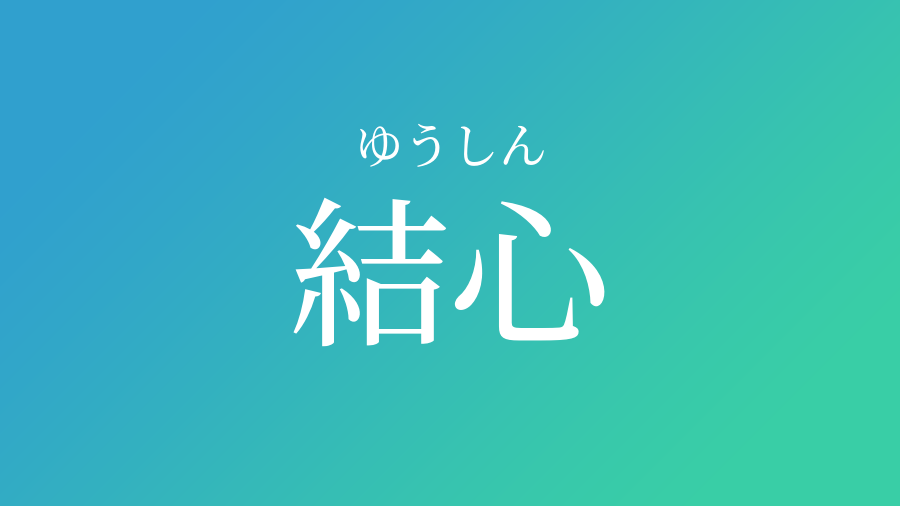 ゆうしん
結心